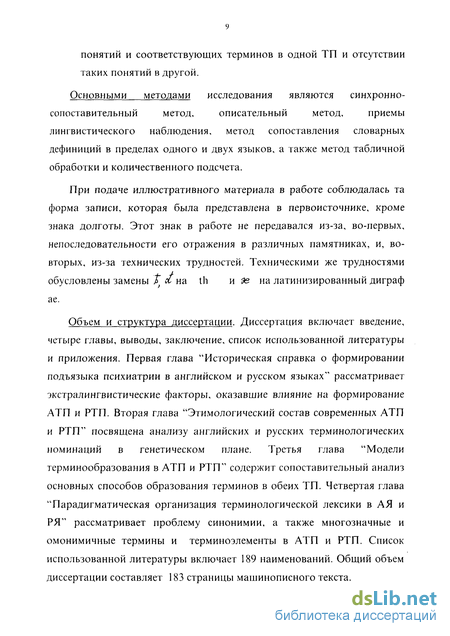 9

понятий и соответствующих терминов в одной ТП и отсутствии таких понятий в другой.

Основными методами исследования являются синхронно-сопоставительный метод, описательный метод, приемы лингвистического наблюдения, метод сопоставления словарных дефиниций в пределах одного и двух языков, а также метод табличной обработки и количественного подсчета.

При подаче иллюстративного материала в работе соблюдалась та форма записи, которая была представлена в первоисточнике, кроме знака долготы. Этот знак в работе не передавался из-за, во-первых, непоследовательности его отражения в различных памятниках, и, во-вторых, из-за технических трудностей. Техническими же трудностями обусловлены замены þ, ð на th и æ на латинизированный диграф ae.

Объем и структура диссертации. Диссертация включает введение, четыре главы, выводы, заключение, список использованной литературы и приложения. Первая глава "Историческая справка о формировании подъязыка психиатрии в английском и русском языках" рассматривает экстралингвистические факторы, оказавшие влияние на формирование АТП и РТП. Вторая глава "Этимологический состав современных АТП и РТП" посвящена анализу английских и русских терминологических номинаций в генетическом плане. Третья глава "Модели терминообразования в АТП и РТП" содержит сопоставительный анализ основных способов образования терминов в обеих ТП. Четвертая глава "Парадигматическая организация терминологической лексики в АЯ и РЯ" рассматривает проблему синонимии, а также многозначные и омонимичные термины и терминоэлементы в АТП и РТП. Список использованной литературы включает 189 наименований. Общий объем диссертации составляет 183 страницы машинописного текста.

dsLib.net
библиотека диссертаций